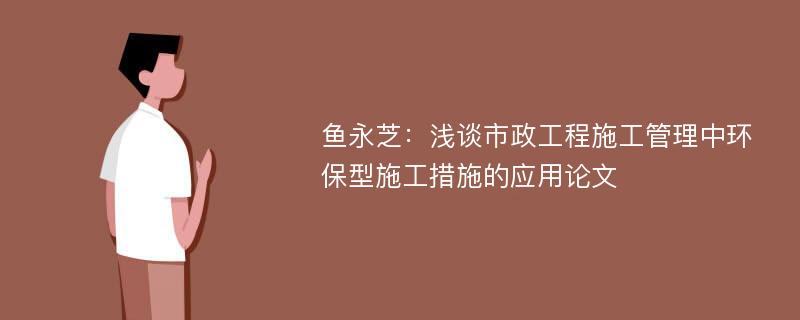 鱼永芝：浅谈市政工程施工管理中环保型施工措施的应用论文